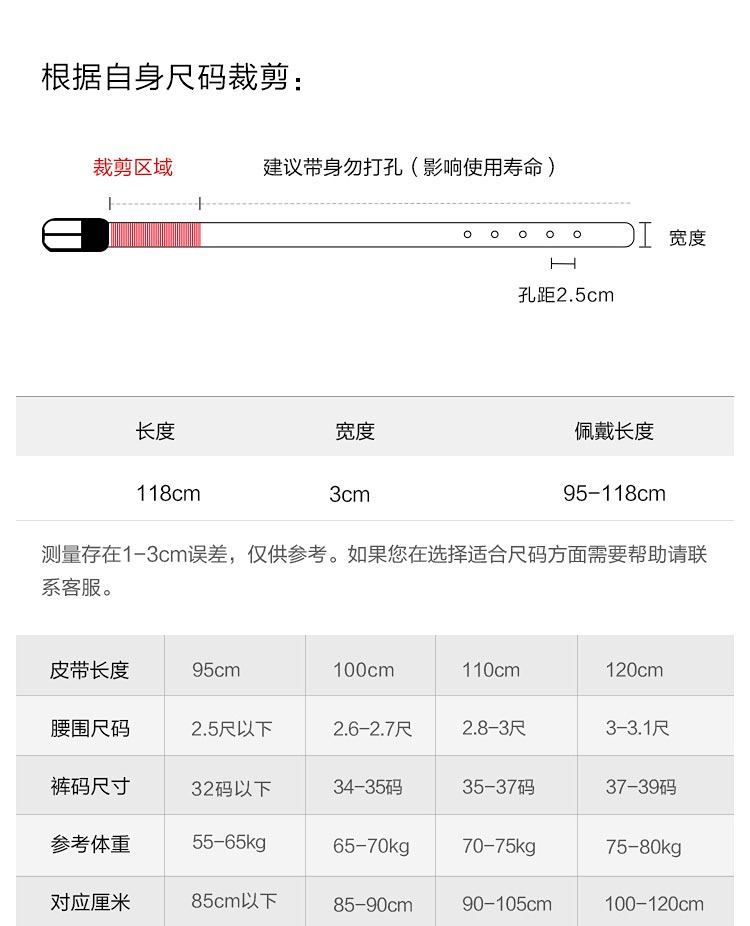 根据自身尺码裁剪：

裁剪区域

建议带身勿打孔（影响使用寿命）

宽度

孔距2.5cm

| 长度 | 宽度 | 佩戴长度 |
|---|---|---|
| 118cm | 3cm | 95-118cm |

测量存在1-3cm误差，仅供参考。如果您在选择适合尺码方面需要帮助请联系客服。

| 皮带长度 | 95cm | 100cm | 110cm | 120cm |
|---|---|---|---|---|
| 腰围尺码 | 2.5尺以下 | 2.6-2.7尺 | 2.8-3尺 | 3-3.1尺 |
| 裤码尺寸 | 32码以下 | 34-35码 | 35-37码 | 37-39码 |
| 参考体重 | 55-65kg | 65-70kg | 70-75kg | 75-80kg |
| 对应厘米 | 85cm以下 | 85-90cm | 90-105cm | 100-120cm |